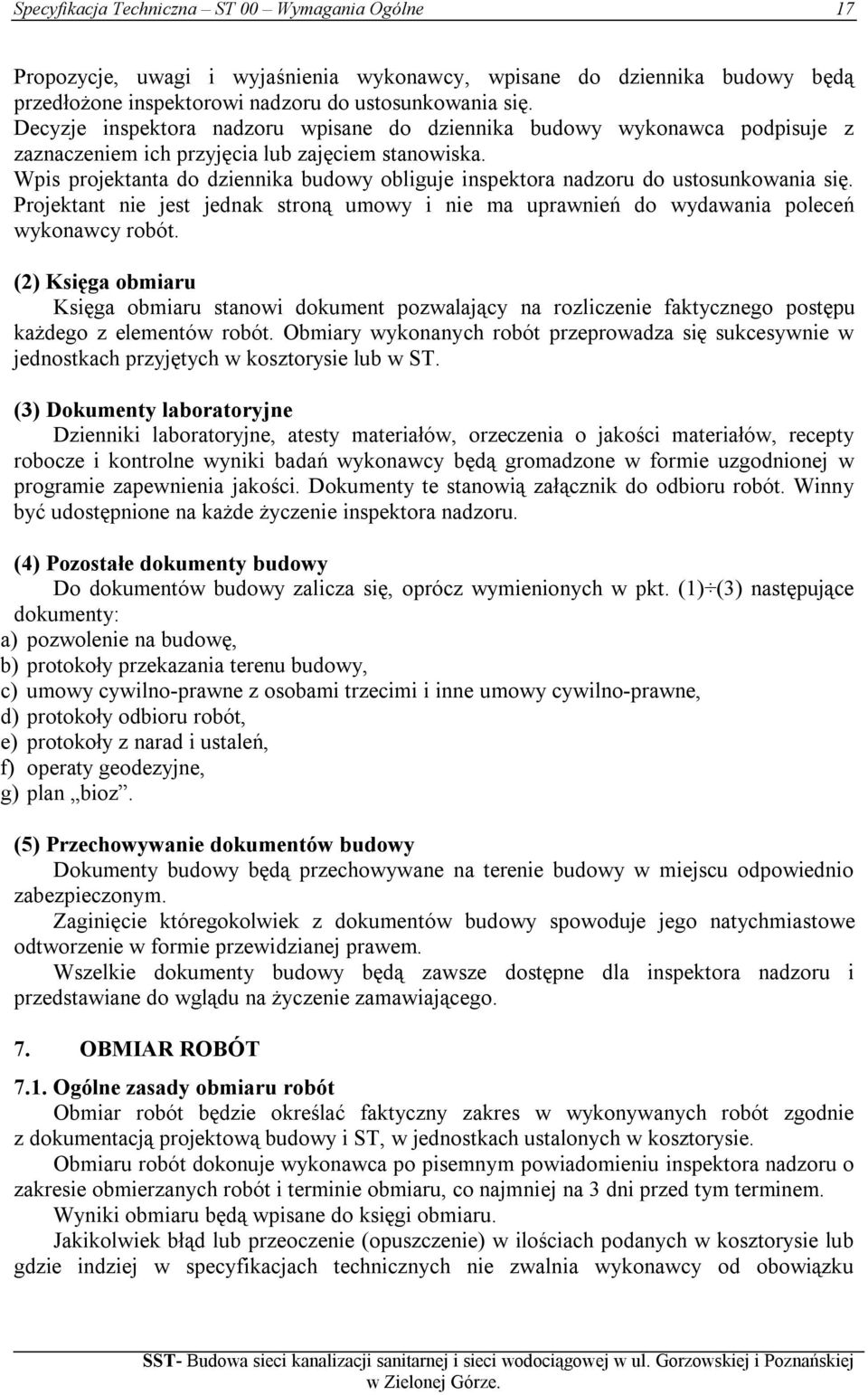 Specyfikacja Techniczna – ST 00 – Wymagania Ogólne 17

Propozycje, uwagi i wyjaśnienia wykonawcy, wpisane do dziennika budowy będą przedłożone inspektorowi nadzoru do ustosunkowania się. Decyzje inspektora nadzoru wpisane do dziennika budowy wykonawca podpisuje z zaznaczeniem ich przyjęcia lub zajęciem stanowiska. Wpis projektanta do dziennika budowy obliguje inspektora nadzoru do ustosunkowania się. Projektant nie jest jednak stroną umowy i nie ma uprawnień do wydawania poleceń wykonawcy robót.

(2) Księga obmiaru
Księga obmiaru stanowi dokument pozwalający na rozliczenie faktycznego postępu każdego z elementów robót. Obmiary wykonanych robót przeprowadza się sukcesywnie w jednostkach przyjętych w kosztorysie lub w ST.

(3) Dokumenty laboratoryjne
Dzienniki laboratoryjne, atesty materiałów, orzeczenia o jakości materiałów, recepty robocze i kontrolne wyniki badań wykonawcy będą gromadzone w formie uzgodnionej w programie zapewnienia jakości. Dokumenty te stanowią załącznik do odbioru robót. Winny być udostępnione na każde życzenie inspektora nadzoru.

(4) Pozostałe dokumenty budowy
Do dokumentów budowy zalicza się, oprócz wymienionych w pkt. (1)÷(3) następujące dokumenty:
a) pozwolenie na budowę,
b) protokoły przekazania terenu budowy,
c) umowy cywilno-prawne z osobami trzecimi i inne umowy cywilno-prawne,
d) protokoły odbioru robót,
e) protokoły z narad i ustaleń,
f) operaty geodezyjne,
g) plan „bioz”.

(5) Przechowywanie dokumentów budowy
Dokumenty budowy będą przechowywane na terenie budowy w miejscu odpowiednio zabezpieczonym.
Zaginięcie któregokolwiek z dokumentów budowy spowoduje jego natychmiastowe odtworzenie w formie przewidzianej prawem.
Wszelkie dokumenty budowy będą zawsze dostępne dla inspektora nadzoru i przedstawiane do wglądu na życzenie zamawiającego.

7. OBMIAR ROBÓT

7.1. Ogólne zasady obmiaru robót
Obmiar robót będzie określać faktyczny zakres w wykonywanych robót zgodnie z dokumentacją projektową budowy i ST, w jednostkach ustalonych w kosztorysie.
Obmiaru robót dokonuje wykonawca po pisemnym powiadomieniu inspektora nadzoru o zakresie obmierzanych robót i terminie obmiaru, co najmniej na 3 dni przed tym terminem.
Wyniki obmiaru będą wpisane do księgi obmiaru.
Jakikolwiek błąd lub przeoczenie (opuszczenie) w ilościach podanych w kosztorysie lub gdzie indziej w specyfikacjach technicznych nie zwalnia wykonawcy od obowiązku

SST- Budowa sieci kanalizacji sanitarnej i sieci wodociągowej w ul. Gorzowskiej i Poznańskiej w Zielonej Górze.